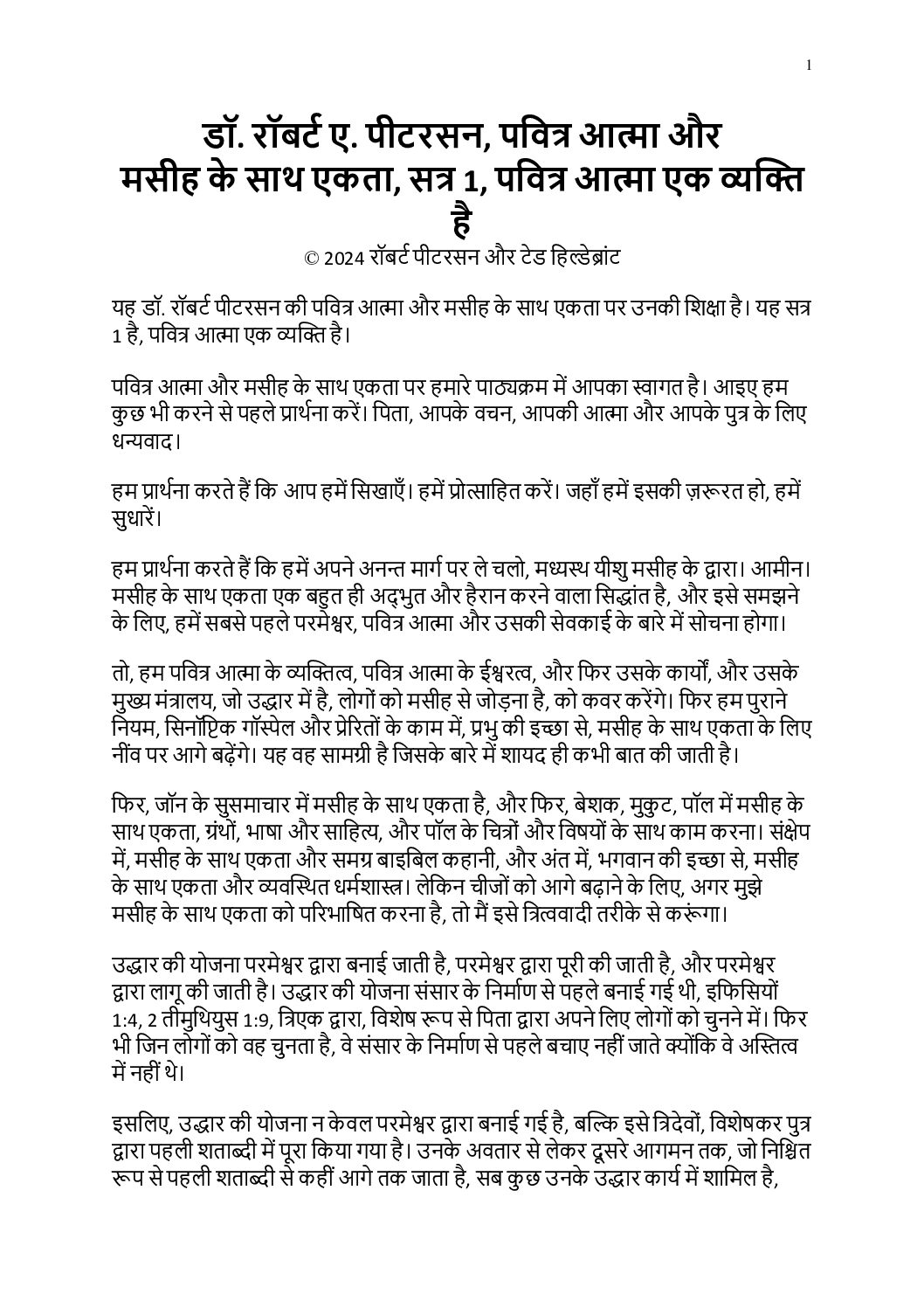 1

डॉ. रॉबर्ट ए. पीटरसन, पवित्र आत्मा और मसीह के साथ एकता, सत्र 1, पवित्र आत्मा एक व्यक्ति है

© 2024 रॉबर्ट पीटरसन और टेड हिल्डेब्रांट

यह डॉ. रॉबर्ट पीटरसन की पवित्र आत्मा और मसीह के साथ एकता पर उनकी शिक्षा है। यह सत्र 1 है, पवित्र आत्मा एक व्यक्ति है।

पवित्र आत्मा और मसीह के साथ एकता पर हमारे पाठ्यक्रम में आपका स्वागत है। आइए हम कुछ भी करने से पहले प्रार्थना करें। पिता, आपके वचन, आपकी आत्मा और आपके पुत्र के लिए धन्यवाद।

हम प्रार्थना करते हैं कि आप हमें सिखाएँ। हमें प्रोत्साहित करें। जहाँ हमें इसकी ज़रूरत हो, हमें सुधारें।

हम प्रार्थना करते हैं कि हमें अपने अनन्त मार्ग पर ले चलो, मध्यस्थ यीशु मसीह के द्वारा। आमीन। मसीह के साथ एकता एक बहुत ही अद्भुत और हैरान करने वाला सिद्धांत है, और इसे समझने के लिए, हमें सबसे पहले परमेश्वर, पवित्र आत्मा और उसकी सेवकाई के बारे में सोचना होगा।

तो, हम पवित्र आत्मा के व्यक्तित्व, पवित्र आत्मा के ईश्वरत्व, और फिर उसके कार्यों, और उसके मुख्य मंत्रालय, जो उद्धार में है, लोगों को मसीह से जोड़ना है, को कवर करेंगे। फिर हम पुराने नियम, सिनॉप्टिक गॉस्पेल और प्रेरितों के काम में, प्रभु की इच्छा से, मसीह के साथ एकता के लिए नींव पर आगे बढ़ेंगे। यह वह सामग्री है जिसके बारे में शायद ही कभी बात की जाती है।

फिर, जॉन के सुसमाचार में मसीह के साथ एकता है, और फिर, बेशक, मुकुट, पॉल में मसीह के साथ एकता, ग्रंथों, भाषा और साहित्य, और पॉल के चित्रों और विषयों के साथ काम करना। संक्षेप में, मसीह के साथ एकता और समग्र बाइबिल कहानी, और अंत में, भगवान की इच्छा से, मसीह के साथ एकता और व्यवस्थित धर्मशास्त्र। लेकिन चीजों को आगे बढ़ाने के लिए, अगर मुझे मसीह के साथ एकता को परिभाषित करना है, तो मैं इसे त्रित्ववादी तरीके से करूंगा।

उद्धार की योजना परमेश्वर द्वारा बनाई जाती है, परमेश्वर द्वारा पूरी की जाती है, और परमेश्वर द्वारा लागू की जाती है। उद्धार की योजना संसार के निर्माण से पहले बनाई गई थी, इफिसियों 1:4, 2 तीमुथियुस 1:9, त्रिएक द्वारा, विशेष रूप से पिता द्वारा अपने लिए लोगों को चुनने में। फिर भी जिन लोगों को वह चुनता है, वे संसार के निर्माण से पहले बचाए नहीं जाते क्योंकि वे अस्तित्व में नहीं थे।

इसलिए, उद्धार की योजना न केवल परमेश्वर द्वारा बनाई गई है, बल्कि इसे त्रिदेवों, विशेषकर पुत्र द्वारा पहली शताब्दी में पूरा किया गया है। उनके अवतार से लेकर दूसरे आगमन तक, जो निश्चित रूप से पहली शताब्दी से कहीं आगे तक जाता है, सब कुछ उनके उद्धार कार्य में शामिल है,